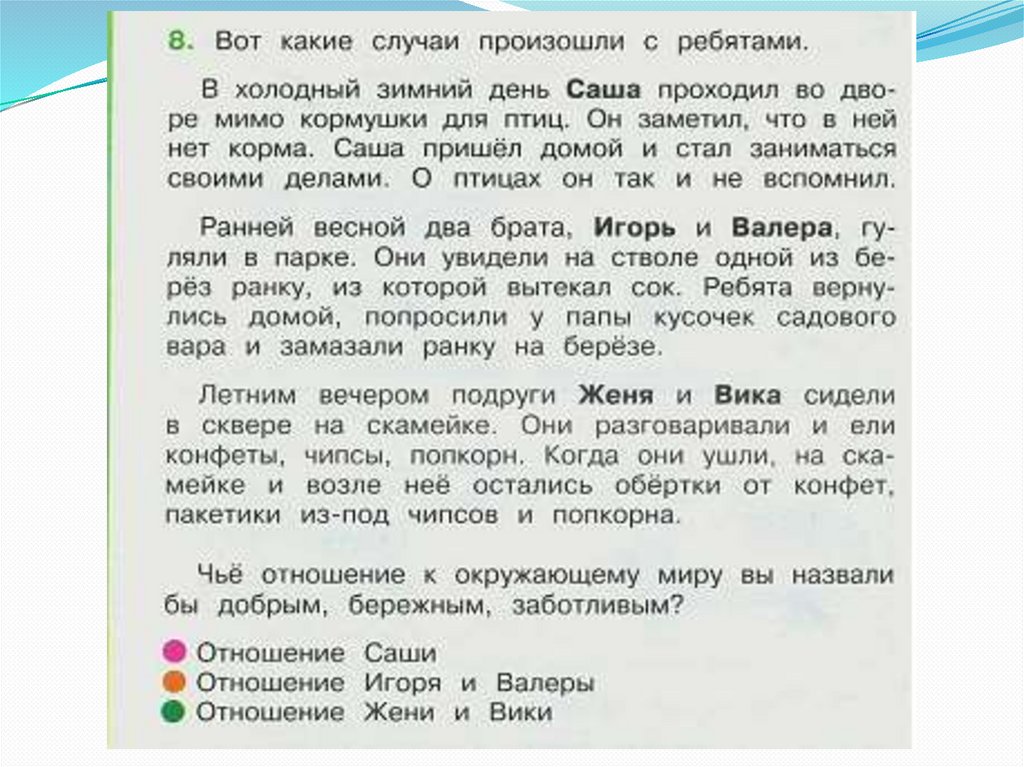 8. Вот какие случаи произошли с ребятами.

В холодный зимний день Саша проходил во дворе мимо кормушки для птиц. Он заметил, что в ней нет корма. Саша пришёл домой и стал заниматься своими делами. О птицах он так и не вспомнил.

Ранней весной два брата, Игорь и Валера, гуляли в парке. Они увидели на стволе одной из берёз ранку, из которой вытекал сок. Ребята вернулись домой, попросили у папы кусочек садового вара и замазали ранку на берёзе.

Летним вечером подруги Женя и Вика сидели в сквере на скамейке. Они разговаривали и ели конфеты, чипсы, попкорн. Когда они ушли, на скамейке и возле неё остались обёртки от конфет, пакетики из-под чипсов и попкорна.

Чьё отношение к окружающему миру вы назвали бы добрым, бережным, заботливым?

Отношение Саши
Отношение Игоря и Валеры
Отношение Жени и Вики